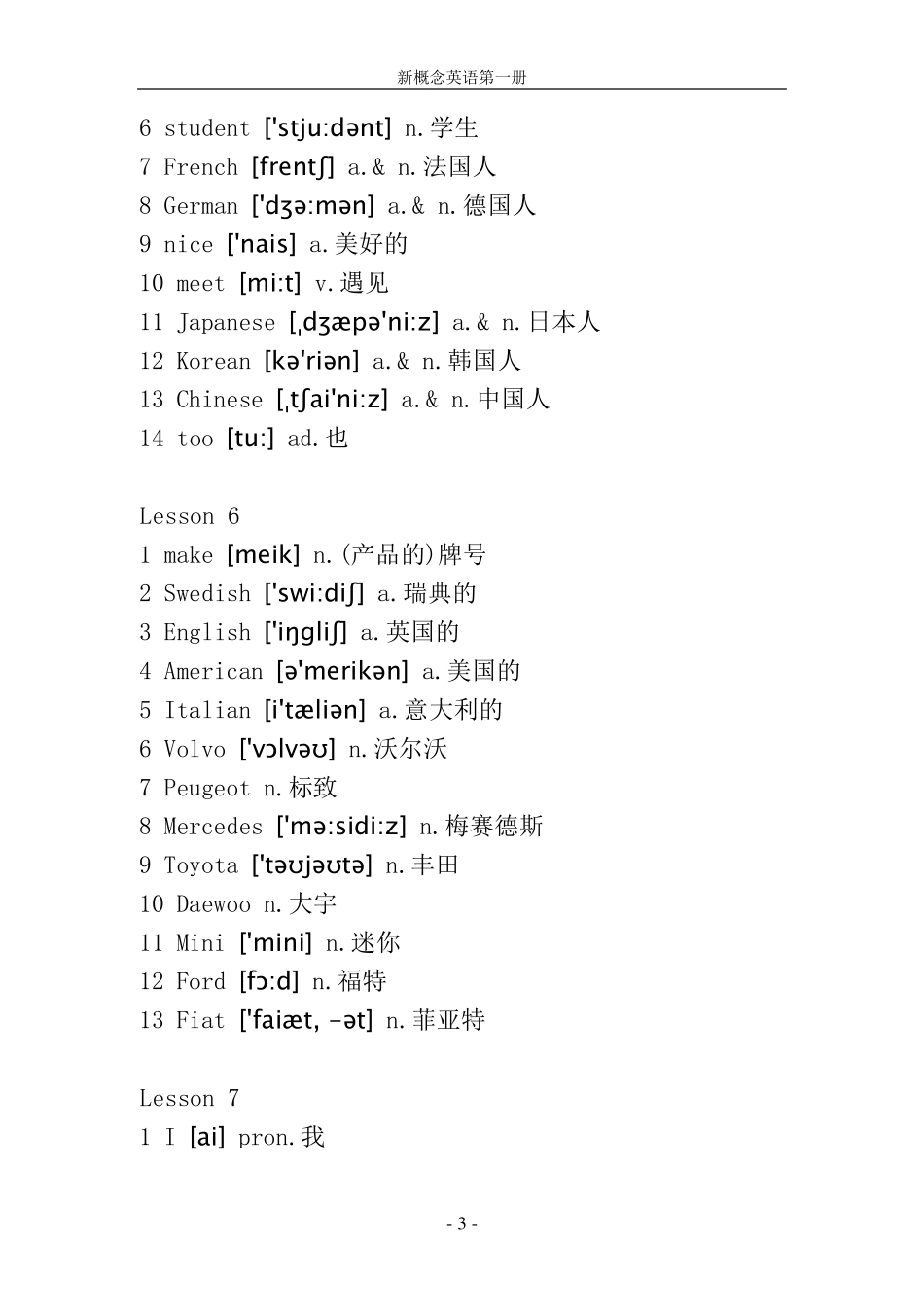 新概念英语第一册

6 student ['stju:dənt] n.学生
7 French [frentʃ] a.& n.法国人
8 German ['dʒə:mən] a.& n.德国人
9 nice ['nais] a.美好的
10 meet [mi:t] v.遇见
11 Japanese [ˌdʒæpə'ni:z] a.& n.日本人
12 Korean [kə'riən] a.& n.韩国人
13 Chinese [ˌtʃai'ni:z] a.& n.中国人
14 too [tu:] ad.也

Lesson 6
1 make [meik] n.(产品的)牌号
2 Swedish ['swi:diʃ] a.瑞典的
3 English ['iŋgliʃ] a.英国的
4 American [ə'merikən] a.美国的
5 Italian [i'tæliən] a.意大利的
6 Volvo ['vɔlvəʊ] n.沃尔沃
7 Peugeot n.标致
8 Mercedes ['mə:sidi:z] n.梅赛德斯
9 Toyota ['təʊjəʊtə] n.丰田
10 Daewoo n.大宇
11 Mini ['mini] n.迷你
12 Ford [fɔ:d] n.福特
13 Fiat ['faiæt, -ət] n.菲亚特

Lesson 7
1 I [ai] pron.我

- 3 -